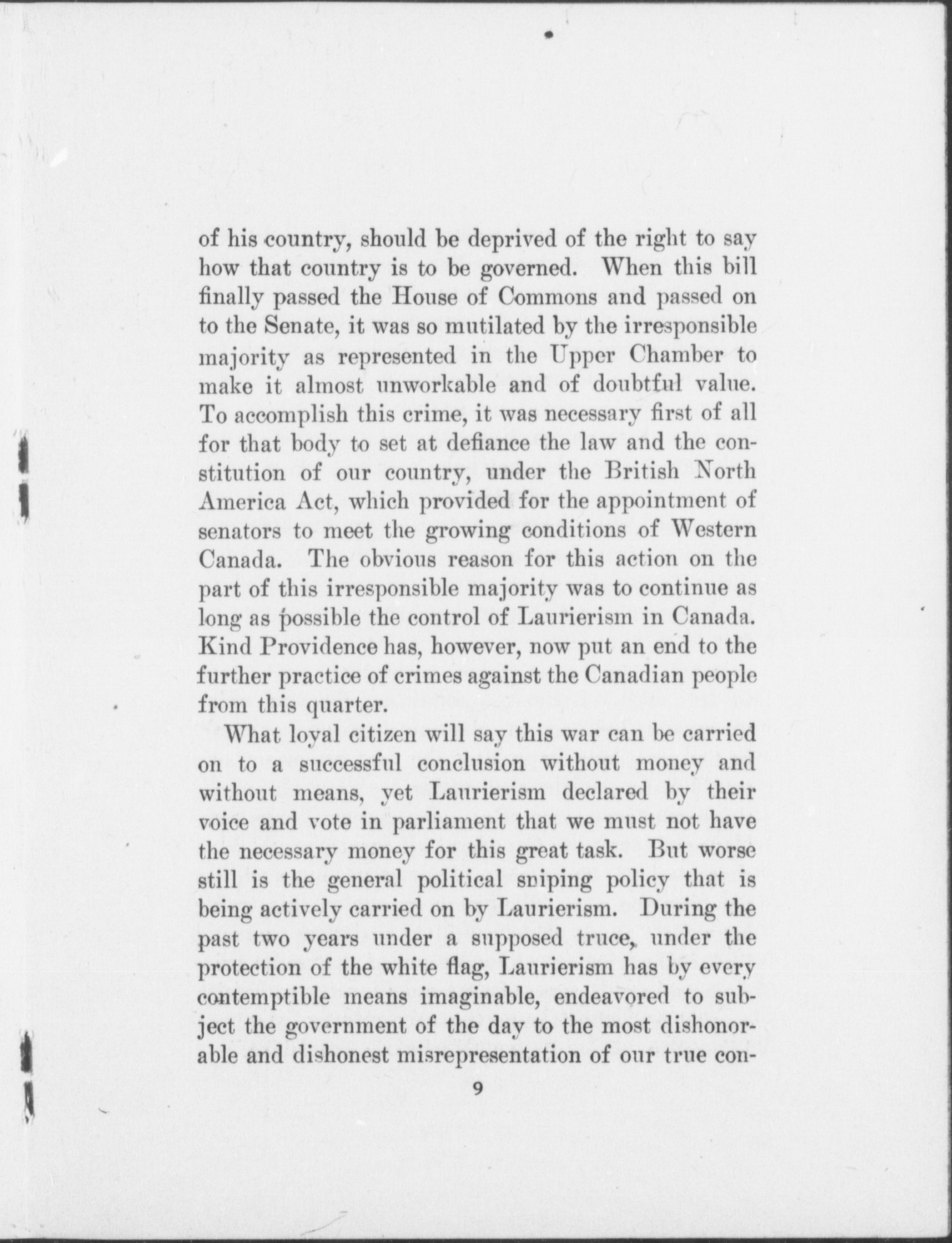 of his country, should be deprived of the right to say how that country is to be governed. When this bill finally passed the House of Commons and passed on to the Senate, it was so mutilated by the irresponsible majority as represented in the Upper Chamber to make it almost unworkable and of doubtful value. To accomplish this crime, it was necessary first of all for that body to set at defiance the law and the constitution of our country, under the British North America Act, which provided for the appointment of senators to meet the growing conditions of Western Canada. The obvious reason for this action on the part of this irresponsible majority was to continue as long as possible the control of Laurierism in Canada. Kind Providence has, however, now put an end to the further practice of crimes against the Canadian people from this quarter.

What loyal citizen will say this war can be carried on to a successful conclusion without money and without means, yet Laurierism declared by their voice and vote in parliament that we must not have the necessary money for this great task. But worse still is the general political sniping policy that is being actively carried on by Laurierism. During the past two years under a supposed truce, under the protection of the white flag, Laurierism has by every contemptible means imaginable, endeavored to subject the government of the day to the most dishonorable and dishonest misrepresentation of our true con-

9